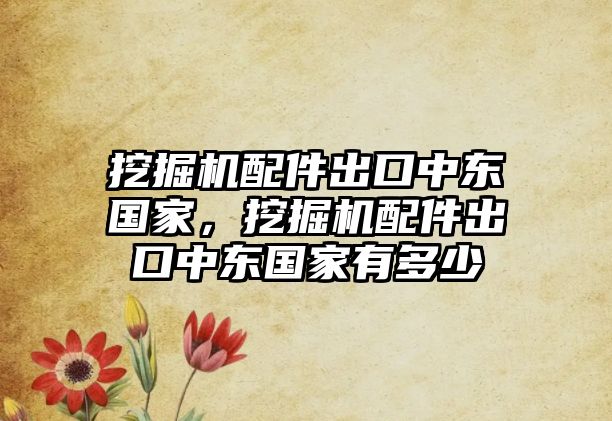 挖掘机配件出口中东国家，挖掘机配件出口中东国家有多少